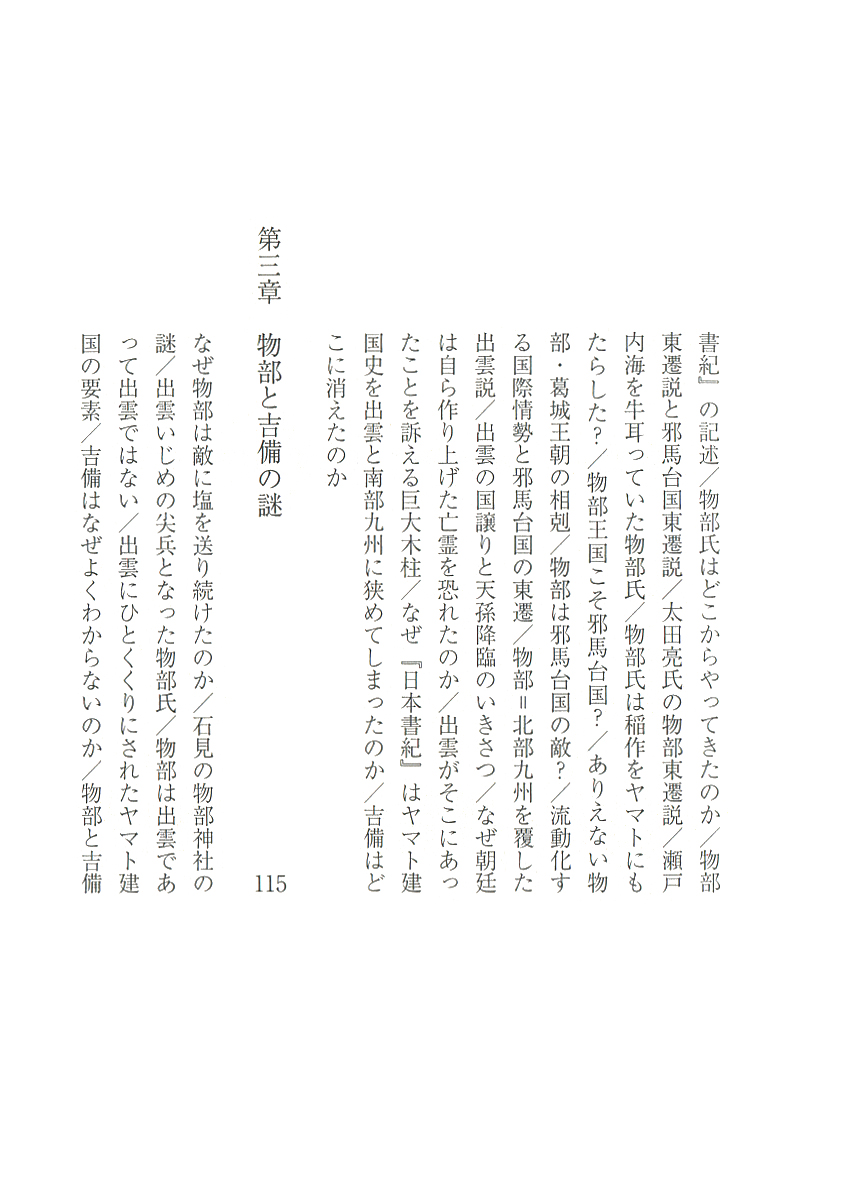 書紀』の記述／物部氏はどこからやってきたのか／物部東遷説と邪馬台国東遷説／太田亮氏の物部東遷説／瀬戸内海を牛耳っていた物部氏／物部氏は稲作をヤマトにもたらした？／物部王国こそ邪馬台国？／ありえない物部・葛城王朝の相剋／物部は邪馬台国の敵？／流動化する国際情勢と邪馬台国の東遷／物部＝北部九州を覆した出雲説／出雲の国譲りと天孫降臨のいきさつ／なぜ朝廷は自ら作り上げた亡霊を恐れたのか／出雲がそこにあったことを訴える巨大木柱／なぜ『日本書紀』はヤマト建国史を出雲と南部九州に狭めてしまったのか／吉備はどこに消えたのか

第三章　物部と吉備の謎　115

なぜ物部は敵に塩を送り続けたのか／石見の物部神社の謎／出雲いじめの尖兵となった物部氏／物部は出雲であって出雲ではない／出雲にひとくくりにされたヤマト建国の要素／吉備はなぜよくわからないのか／物部と吉備